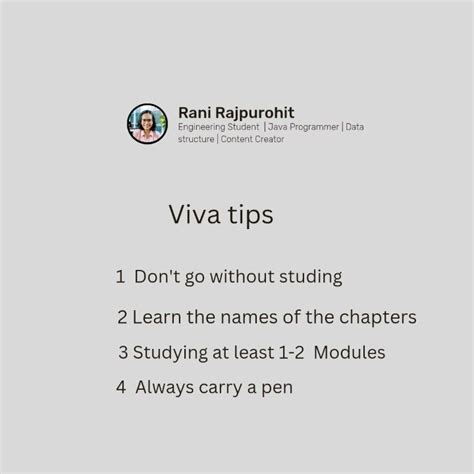 Rani Rajpurohit
Engineering Student | Java Programmer | Data structure | Content Creator

Viva tips

1 Don't go without studing

2 Learn the names of the chapters

3 Studying at least 1-2 Modules

4 Always carry a pen